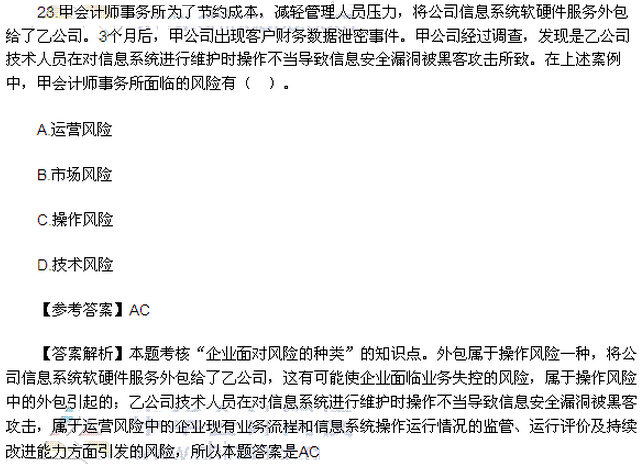 23.甲会计师事务所为了节约成本，减轻管理人员压力，将公司信息系统软硬件服务外包给了乙公司。3个月后，甲公司出现客户财务数据泄密事件。甲公司经过调查，发现是乙公司技术人员在对信息系统进行维护时操作不当导致信息安全漏洞被黑客攻击所致。在上述案例中，甲会计师事务所面临的风险有（ ）。

A.运营风险

B.市场风险

C.操作风险

D.技术风险

【参考答案】AC

【答案解析】本题考核“企业面对风险的种类”的知识点。外包属于操作风险一种，将公司信息系统软硬件服务外包给了乙公司，这有可能使企业面临业务失控的风险，属于操作风险中的外包引起的；乙公司技术人员在对信息系统进行维护时操作不当导致信息安全漏洞被黑客攻击，属于运营风险中的企业现有业务流程和信息系统操作运行情况的监管、运行评价及持续改进能力方面引发的风险，所以本题答案是AC